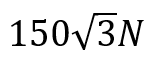 $150\sqrt{3}N$